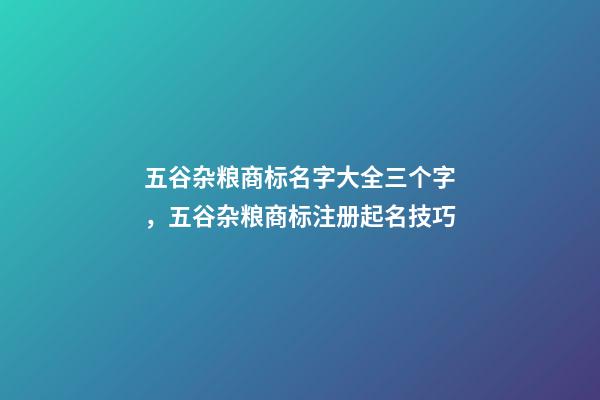 五谷杂粮商标名字大全三个字，五谷杂粮商标注册起名技巧